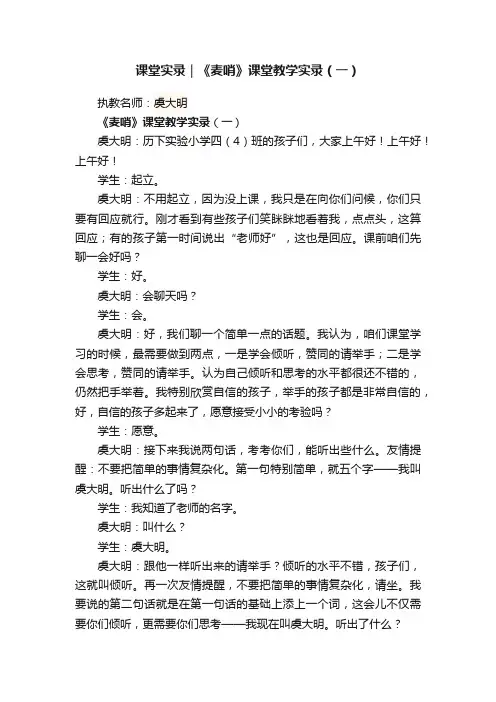 课堂实录｜《麦哨》课堂教学实录（一）

执教名师：虞大明

《麦哨》课堂教学实录（一）

虞大明：历下实验小学四（4）班的孩子们，大家上午好！上午好！上午好！

学生：起立。

虞大明：不用起立，因为没上课，我只是在向你们问候，你们只要有回应就行。刚才看到有些孩子们笑眯眯地看着我，点点头，这算回应；有的孩子第一时间说出“老师好”，这也是回应。课前咱们先聊一会好吗？

学生：好。

虞大明：会聊天吗？

学生：会。

虞大明：好，我们聊一个简单一点的话题。我认为，咱们课堂学习的时候，最需要做到两点，一是学会倾听，赞同的请举手；二是学会思考，赞同的请举手。认为自己倾听和思考的水平都很还不错的，仍然把手举着。我特别欣赏自信的孩子，举手的孩子都是非常自信的，好，自信的孩子多起来了，愿意接受小小的考验吗？

学生：愿意。

虞大明：接下来我说两句话，考考你们，能听出些什么。友情提醒：不要把简单的事情复杂化。第一句特别简单，就五个字——我叫虞大明。听出什么了吗？

学生：我知道了老师的名字。

虞大明：叫什么？

学生：虞大明。

虞大明：跟他一样听出来的请举手？倾听的水平不错，孩子们，这就叫倾听。再一次友情提醒，不要把简单的事情复杂化，请坐。我要说的第二句话就是在第一句话的基础上添上一个词，这会儿不仅需要你们倾听，更需要你们思考——我现在叫虞大明。听出了什么？